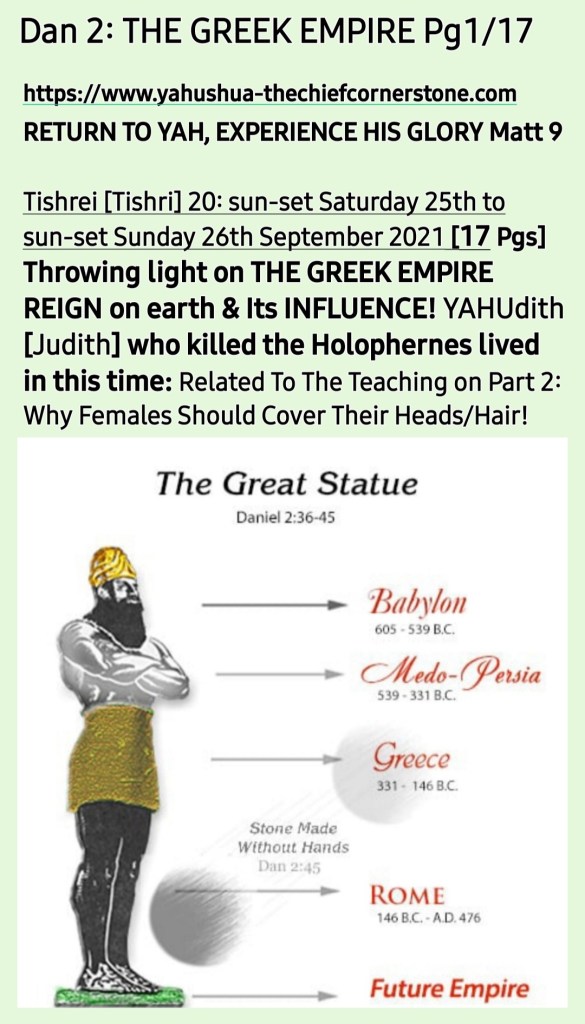 Dan 2: THE GREEK EMPIRE Pg1/17

https://www.yahushua-thechiefcornerstone.com
RETURN TO YAH, EXPERIENCE HIS GLORY Matt 9

Tishrei [Tishri] 20: sun-set Saturday 25th to sun-set Sunday 26th September 2021 [17 Pgs] Throwing light on THE GREEK EMPIRE REIGN on earth & Its INFLUENCE! YAHUdith [Judith] who killed the Holophernes lived in this time: Related To The Teaching on Part 2: Why Females Should Cover Their Heads/Hair!

The Great Statue
Daniel 2:36-45

Babylon
605 - 539 B.C.

Medo-Persia
539 - 331 B.C.

Greece
331 - 146 B.C.

Stone Made Without Hands
Dan 2:45

ROME
146 B.C. - A.D. 476

Future Empire